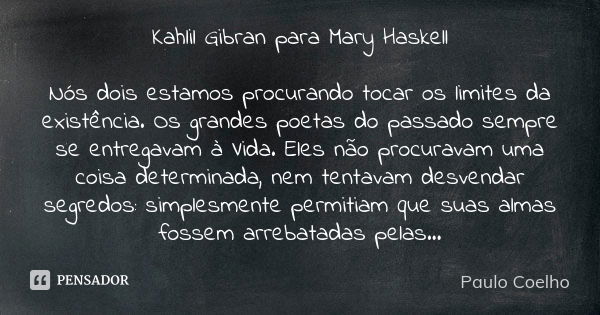 Kahlil Gibran para Mary Haskell

Nós dois estamos procurando tocar os limites da existência. Os grandes poetas do passado sempre se entregavam à vida. Eles não procuravam uma coisa determinada, nem tentavam desvendar segredos: simplesmente permitiam que suas almas fossem arrebatadas pelas...

PENSADOR

Paulo Coelho